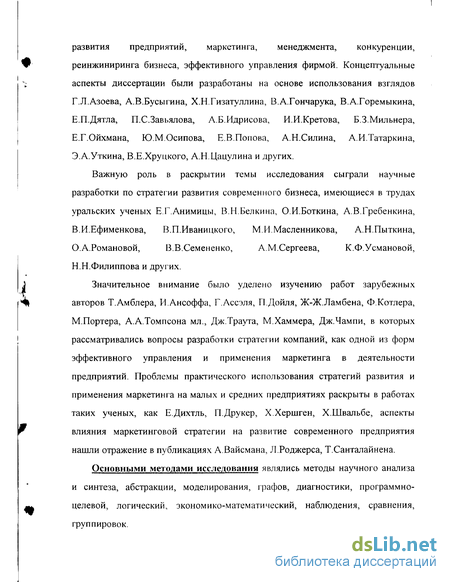 развития предприятий, маркетинга, менеджмента, конкуренции, реинжиниринга бизнеса, эффективного управления фирмой. Концептуальные аспекты диссертации были разработаны на основе использования взглядов Г.Л.Азоева, А.В.Бусыгина, Х.Н.Гизатуллина, В.А.Гончарука, В.А.Горемыкина, Е.П.Дятла, П.С.Завьялова, А.Б.Идрисова, И.И.Кретова, Б.З.Мильнера, Е.Г.Ойхмана, Ю.М.Осипова, Е.В.Попова, А.Н.Силина, А.И.Татаркина, Э.А.Уткина, В.Е.Хруцкого, А.Н.Цацулина и других.

Важную роль в раскрытии темы исследования сыграли научные разработки по стратегии развития современного бизнеса, имеющиеся в трудах уральских ученых Е.Г.Анимицы, В.Н.Белкина, О.И.Боткина, А.В.Гребенкина, В.И.Ефименкова, В.П.Иваницкого, М.И.Масленникова, А.Н.Пыткина, О.А.Романовой, В.В.Семененко, А.М.Сергеева, К.Ф.Усмановой, Н.Н.Филиппова и других.

Значительное внимание было уделено изучению работ зарубежных авторов Т.Амблера, И.Ансоффа, Г.Ассэля, П.Дойля, Ж-Ж.Ламбена, Ф.Котлера, М.Портера, А.А.Томпсона мл., Дж.Траута, М.Хаммера, Дж.Чампи, в которых рассматривались вопросы разработки стратегии компаний, как одной из форм эффективного управления и применения маркетинга в деятельности предприятий. Проблемы практического использования стратегий развития и применения маркетинга на малых и средних предприятиях раскрыты в работах таких ученых, как Е.Дихтль, П.Друкер, Х.Хершген, Х.Швальбе, аспекты влияния маркетинговой стратегии на развитие современного предприятия нашли отражение в публикациях А.Вайсмана, Л.Роджерса, Т.Санталайнена.

Основными методами исследования являлись методы научного анализа и синтеза, абстракции, моделирования, графов, диагностики, программно-целевой, логический, экономико-математический, наблюдения, сравнения, группировок.

dsLib.net
библиотека диссертаций